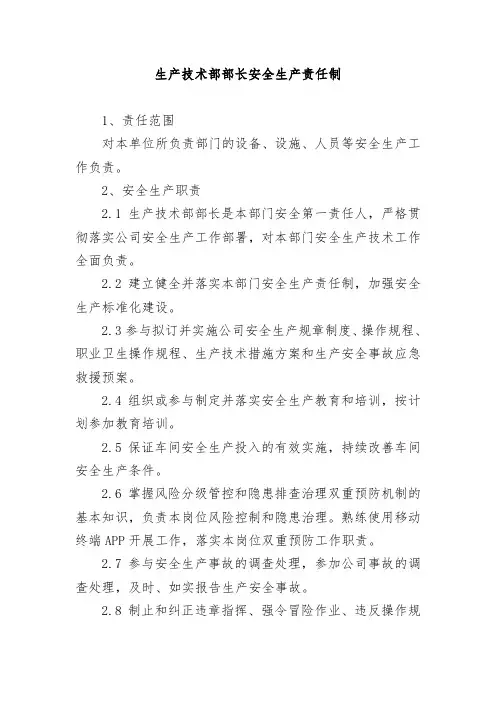 生产技术部部长安全生产责任制

1、责任范围

对本单位所负责部门的设备、设施、人员等安全生产工作负责。

2、安全生产职责

2.1 生产技术部部长是本部门安全第一责任人，严格贯彻落实公司安全生产工作部署，对本部门安全生产技术工作全面负责。

2.2 建立健全并落实本部门安全生产责任制，加强安全生产标准化建设。

2.3 参与拟订并实施公司安全生产规章制度、操作规程、职业卫生操作规程、生产技术措施方案和生产安全事故应急救援预案。

2.4 组织或参与制定并落实安全生产教育和培训，按计划参加教育培训。

2.5 保证车间安全生产投入的有效实施，持续改善车间安全生产条件。

2.6 掌握风险分级管控和隐患排查治理双重预防机制的基本知识，负责本岗位风险控制和隐患治理。熟练使用移动终端 APP 开展工作，落实本岗位双重预防工作职责。

2.7 参与安全生产事故的调查处理，参加公司事故的调查处理，及时、如实报告生产安全事故。

2.8 制止和纠正违章指挥、强令冒险作业、违反操作规